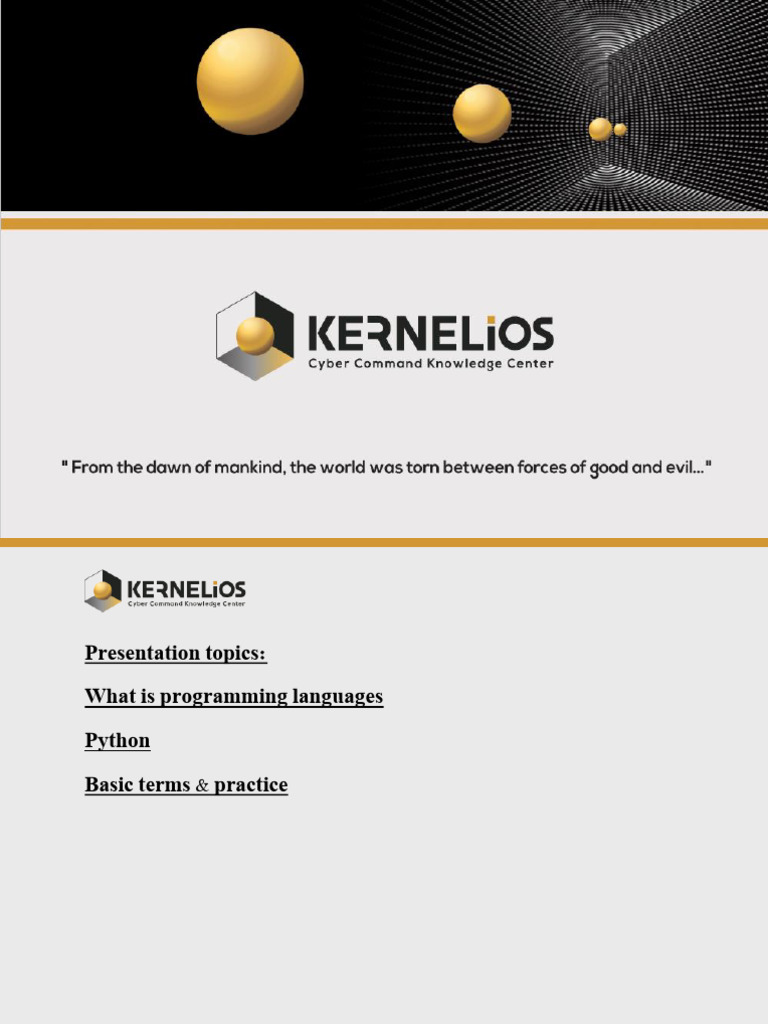 KERNELiOS
Cyber Command Knowledge Center

" From the dawn of mankind, the world was torn between forces of good and evil..."

KERNELiOS
Cyber Command Knowledge Center

Presentation topics:

What is programming languages

Python

Basic terms & practice